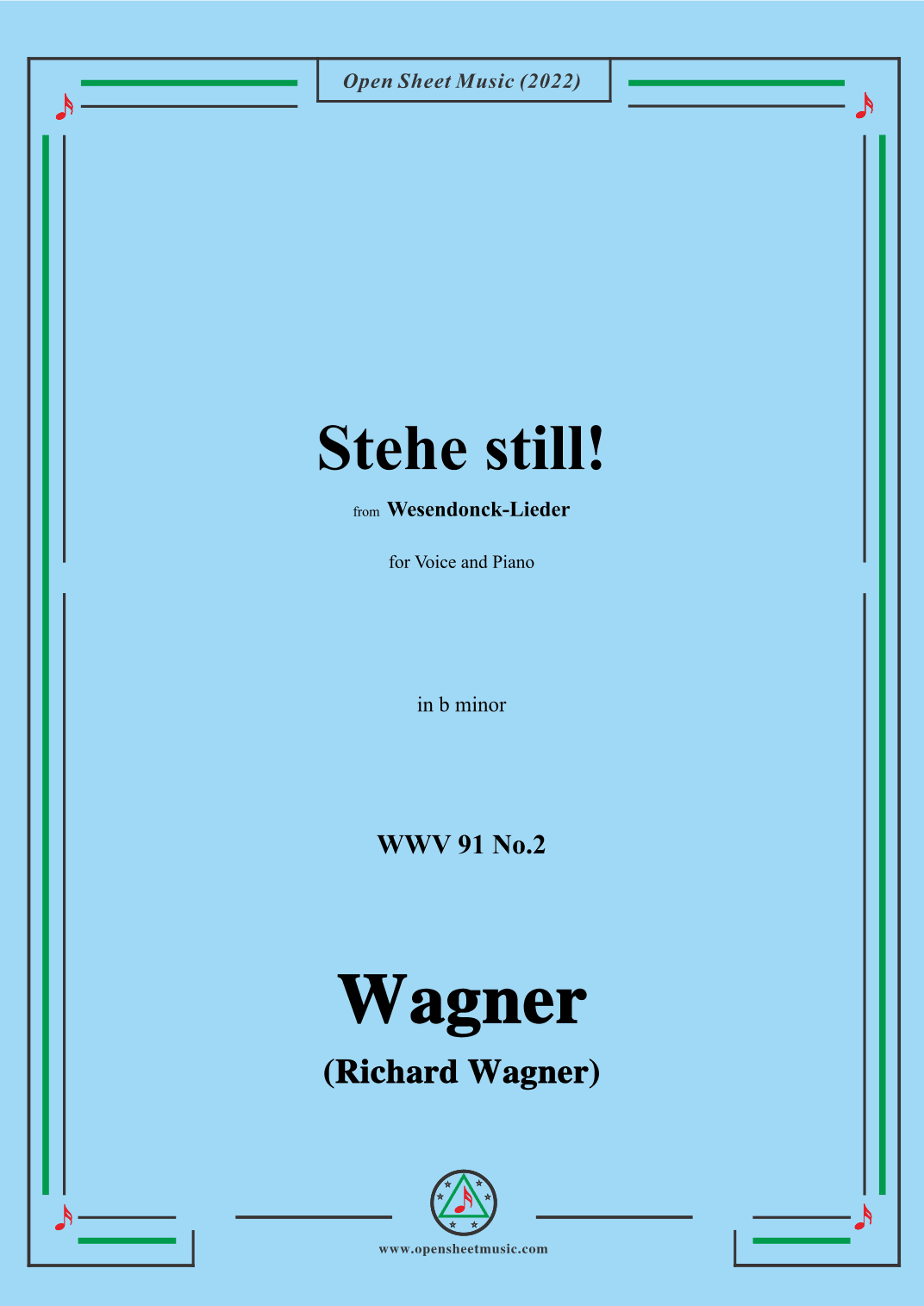 Open Sheet Music (2022)

Stehe still!

from Wesendonck-Lieder

for Voice and Piano

in b minor

WWV 91 No.2

Wagner

(Richard Wagner)

www.opensheetmusic.com